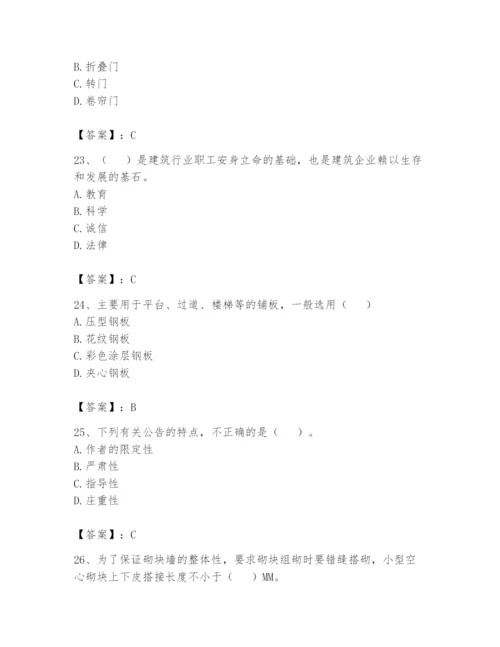 B. 折叠门
C. 转门
D. 卷帘门

【答案】：C

23、（　）是建筑行业职工安身立命的基础，也是建筑企业赖以生存和发展的基石。
A. 教育
B. 科学
C. 诚信
D. 法律

【答案】：C

24、主要用于平台、过道、楼梯等的铺板，一般选用（　）
A. 压型钢板
B. 花纹钢板
C. 彩色涂层钢板
D. 夹心钢板

【答案】：B

25、下列有关公告的特点，不正确的是（　）。
A. 作者的限定性
B. 严肃性
C. 指导性
D. 庄重性

【答案】：C

26、为了保证砌块墙的整体性，要求砌块组砌时要错缝搭砌，小型空心砌块上下皮搭接长度不小于（　）MM。